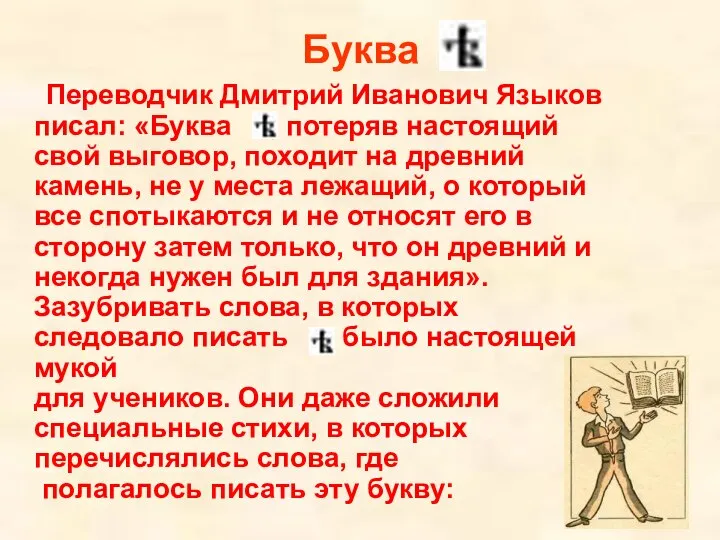 Буква ѣ

Переводчик Дмитрий Иванович Языков писал: «Буква ѣ потеряв настоящий свой выговор, походит на древний камень, не у места лежащий, о который все спотыкаются и не относят его в сторону затем только, что он древний и некогда нужен был для здания». Зазубривать слова, в которых следовало писать ѣ было настоящей мукой
для учеников. Они даже сложили специальные стихи, в которых перечислялись слова, где
полагалось писать эту букву: